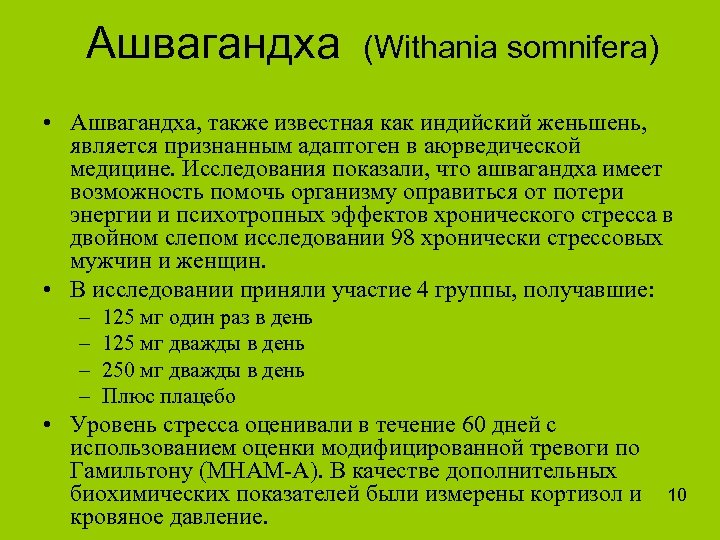 Ашвагандха (Withania somnifera)

• Ашвагандха, также известная как индийский женьшень, является признанным адаптоген в аюрведической медицине. Исследования показали, что ашвагандха имеет возможность помочь организму оправиться от потери энергии и психотропных эффектов хронического стресса в двойном слепом исследовании 98 хронически стрессовых мужчин и женщин.
• В исследовании приняли участие 4 группы, получавшие:
– 125 мг один раз в день
– 125 мг дважды в день
– 250 мг дважды в день
– Плюс плацебо
• Уровень стресса оценивали в течение 60 дней с использованием оценки модифицированной тревоги по Гамильтону (MHAM-A). В качестве дополнительных биохимических показателей были измерены кортизол и кровяное давление.

10